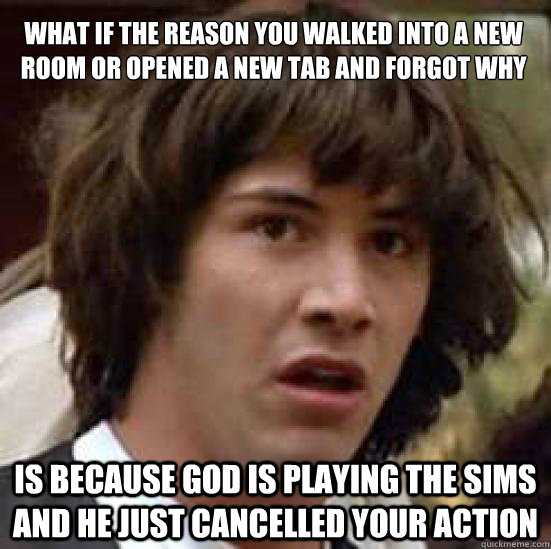 WHAT IF THE REASON YOU WALKED INTO A NEW ROOM OR OPENED A NEW TAB AND FORGOT WHY

IS BECAUSE GOD IS PLAYING THE SIMS AND HE JUST CANCELLED YOUR ACTION

quickmeme.com